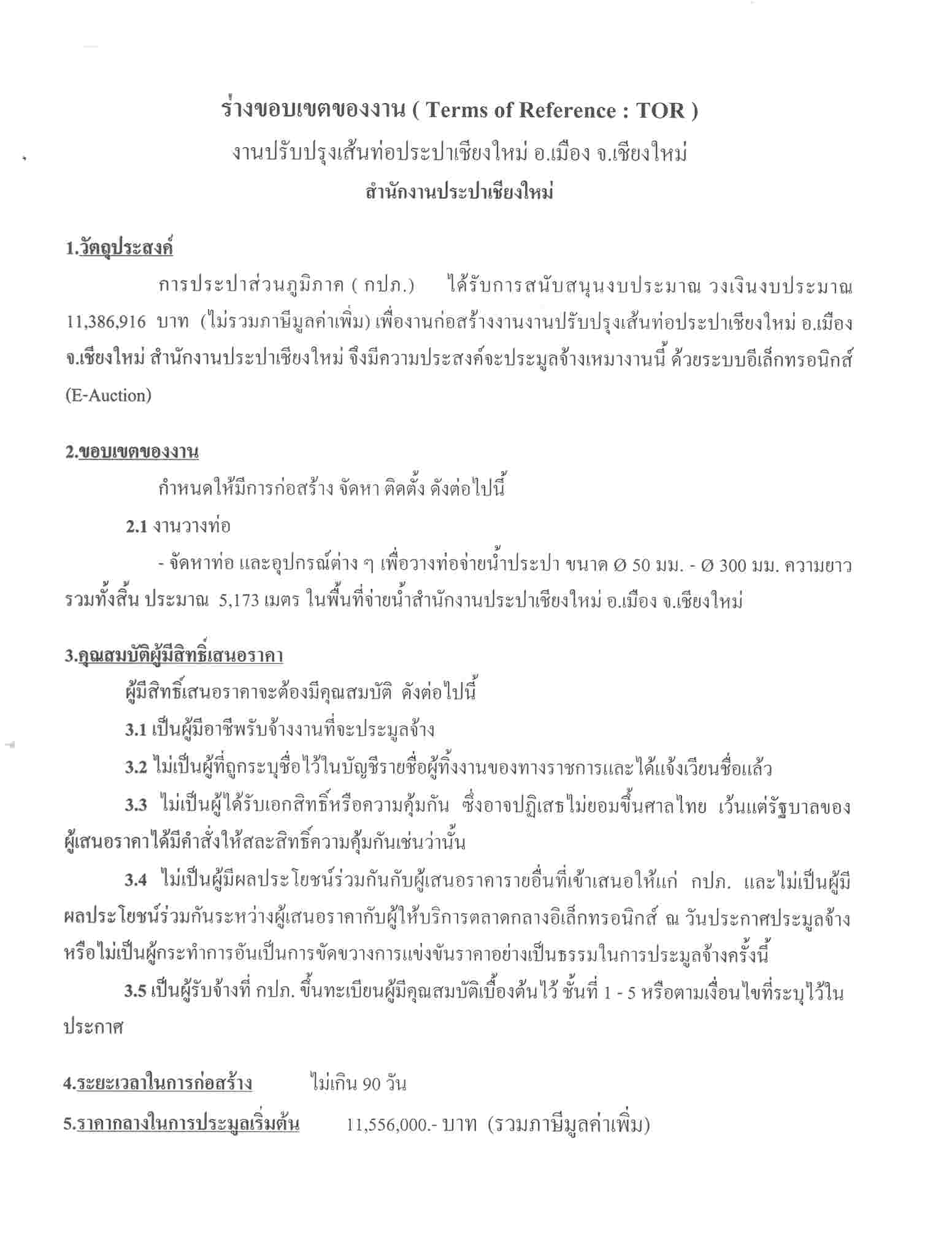 ร่างขอบเขตของงาน ( Terms of Reference : TOR )

งานปรับปรุงเส้นท่อประปาเชียงใหม่ อ.เมือง จ.เชียงใหม่

สำนักงานประปาเชียงใหม่

1.วัตถุประสงค์

การประปาส่วนภูมิภาค ( กปภ.) ได้รับการสนับสนุนงบประมาณ วงเงินงบประมาณ 11,386,916 บาท (ไม่รวมภาษีมูลค่าเพิ่ม) เพื่องานก่อสร้างงานงานปรับปรุงเส้นท่อประปาเชียงใหม่ อ.เมือง จ.เชียงใหม่ สำนักงานประปาเชียงใหม่ จึงมีความประสงค์จะประมูลจ้างเหมางานนี้ ด้วยระบบอีเล็กทรอนิกส์ (E-Auction)

2.ขอบเขตของงาน

กำหนดให้มีการก่อสร้าง จัดหา ติดตั้ง ดังต่อไปนี้

2.1 งานวางท่อ

- จัดหาท่อ และอุปกรณ์ต่าง ๆ เพื่อวางท่อจ่ายน้ำประปา ขนาด Ø 50 มม. - Ø 300 มม. ความยาวรวมทั้งสิ้น ประมาณ 5,173 เมตร ในพื้นที่จ่ายน้ำสำนักงานประปาเชียงใหม่ อ.เมือง จ.เชียงใหม่

3.คุณสมบัติผู้มีสิทธิ์เสนอราคา

ผู้มีสิทธิ์เสนอราคาจะต้องมีคุณสมบัติ ดังต่อไปนี้

3.1 เป็นผู้มีอาชีพรับจ้างงานที่จะประมูลจ้าง

3.2 ไม่เป็นผู้ที่ถูกระบุชื่อไว้ในบัญชีรายชื่อผู้ทิ้งงานของทางราชการและได้แจ้งเวียนชื่อแล้ว

3.3 ไม่เป็นผู้ได้รับเอกสิทธิ์หรือความคุ้มกัน ซึ่งอาจปฏิเสธไม่ยอมขึ้นศาลไทย เว้นแต่รัฐบาลของผู้เสนอราคาได้มีคำสั่งให้สละสิทธิ์ความคุ้มกันเช่นว่านั้น

3.4 ไม่เป็นผู้มีผลประโยชน์ร่วมกันกับผู้เสนอราคารายอื่นที่เข้าเสนอให้แก่ กปภ. และไม่เป็นผู้มีผลประโยชน์ร่วมกันระหว่างผู้เสนอราคากับผู้ให้บริการตลาดกลางอิเล็กทรอนิกส์ ณ วันประกาศประมูลจ้าง หรือไม่เป็นผู้กระทำการอันเป็นการขัดขวางการแข่งขันราคาอย่างเป็นธรรมในการประมูลจ้างครั้งนี้

3.5 เป็นผู้รับจ้างที่ กปภ. ขึ้นทะเบียนผู้มีคุณสมบัติเบื้องต้นไว้ ชั้นที่ 1 - 5 หรือตามเงื่อนไขที่ระบุไว้ในประกาศ

4.ระยะเวลาในการก่อสร้าง ไม่เกิน 90 วัน

5.ราคากลางในการประมูลเริ่มต้น 11,556,000.- บาท (รวมภาษีมูลค่าเพิ่ม)